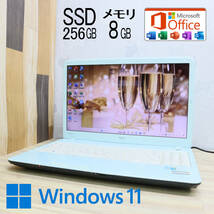 SSD 256GB

メモリ 8GB

Microsoft Office

Windows 11